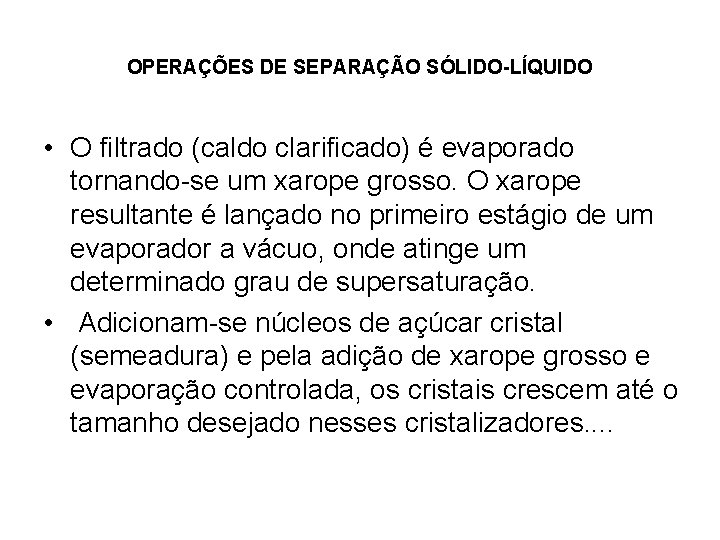 OPERAÇÕES DE SEPARAÇÃO SÓLIDO-LÍQUIDO

• O filtrado (caldo clarificado) é evaporado tornando-se um xarope grosso. O xarope resultante é lançado no primeiro estágio de um evaporador a vácuo, onde atinge um determinado grau de supersaturação.

• Adicionam-se núcleos de açúcar cristal (semeadura) e pela adição de xarope grosso e evaporação controlada, os cristais crescem até o tamanho desejado nesses cristalizadores....